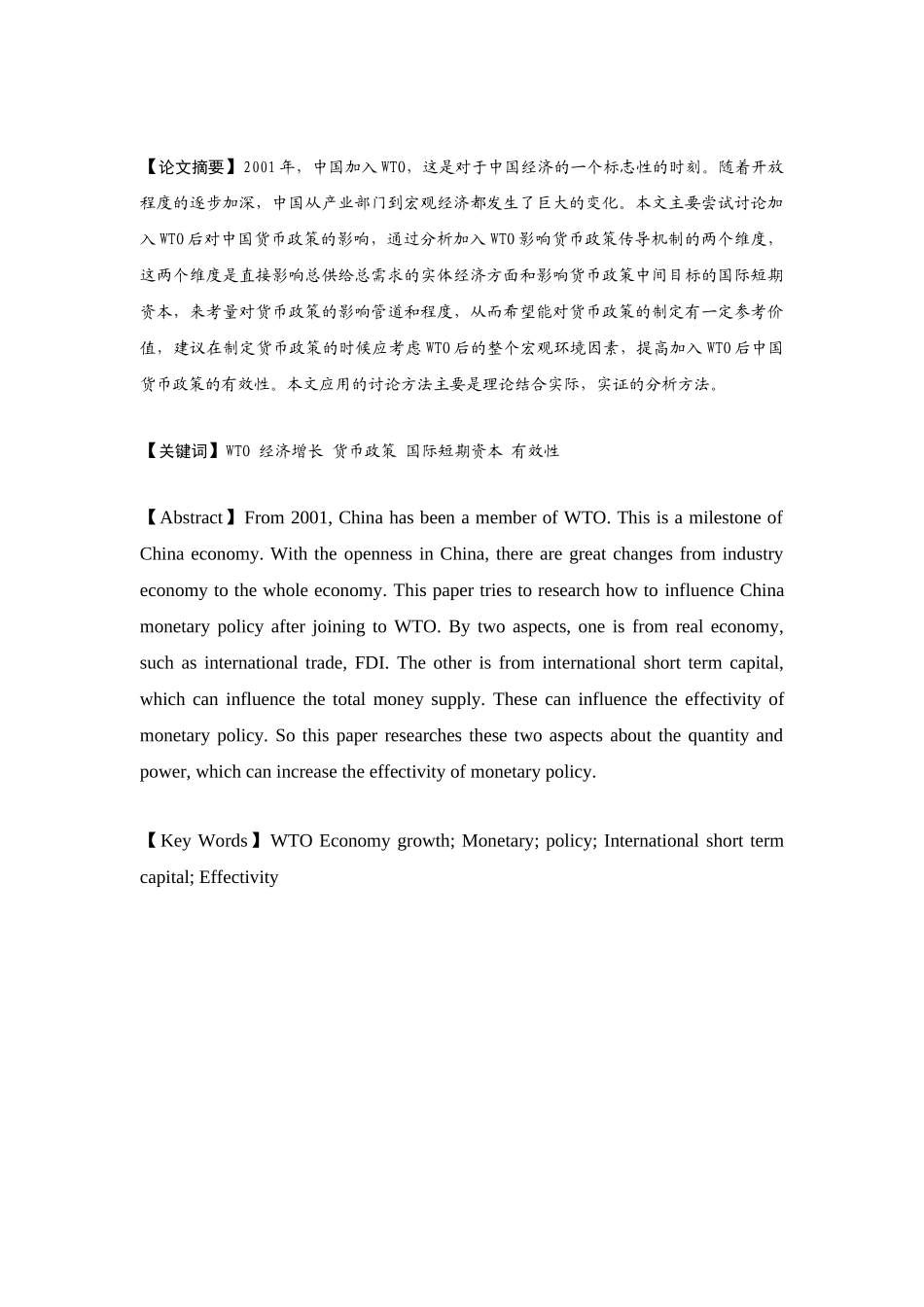 【论文摘要】2001年，中国加入WTO，这是对于中国经济的一个标志性的时刻。随着开放程度的逐步加深，中国从产业部门到宏观经济都发生了巨大的变化。本文主要尝试讨论加入WTO后对中国货币政策的影响，通过分析加入WTO影响货币政策传导机制的两个维度，这两个维度是直接影响总供给总需求的实体经济方面和影响货币政策中间目标的国际短期资本，来考量对货币政策的影响管道和程度，从而希望能对货币政策的制定有一定参考价值，建议在制定货币政策的时候应考虑WTO后的整个宏观环境因素，提高加入WTO后中国货币政策的有效性。本文应用的讨论方法主要是理论结合实际，实证的分析方法。

【关键词】WTO 经济增长 货币政策 国际短期资本 有效性

【Abstract】From 2001, China has been a member of WTO. This is a milestone of China economy. With the openness in China, there are great changes from industry economy to the whole economy. This paper tries to research how to influence China monetary policy after joining to WTO. By two aspects, one is from real economy, such as international trade, FDI. The other is from international short term capital, which can influence the total money supply. These can influence the effectivity of monetary policy. So this paper researches these two aspects about the quantity and power, which can increase the effectivity of monetary policy.

【Key Words】WTO Economy growth; Monetary; policy; International short term capital; Effectivity